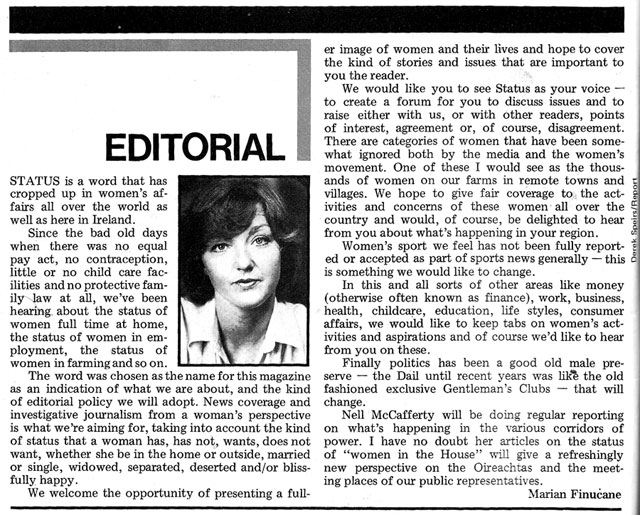 EDITORIAL

STATUS is a word that has cropped up in women's affairs all over the world as well as here in Ireland.

Since the bad old days when there was no equal pay act, no contraception, little or no child care facilities and no protective family law at all, we've been hearing about the status of women full time at home, the status of women in employment, the status of women in farming and so on.

The word was chosen as the name for this magazine as an indication of what we are about, and the kind of editorial policy we will adopt. News coverage and investigative journalism from a woman's perspective is what we're aiming for, taking into account the kind of status that a woman has, has not, wants, does not want, whether she be in the home or outside, married or single, widowed, separated, deserted and/or blissfully happy.

We welcome the opportunity of presenting a fuller image of women and their lives and hope to cover the kind of stories and issues that are important to you the reader.

We would like you to see Status as your voice — to create a forum for you to discuss issues and to raise either with us, or with other readers, points of interest, agreement or, of course, disagreement. There are categories of women that have been somewhat ignored both by the media and the women's movement. One of these I would see as the thousands of women on our farms in remote towns and villages. We hope to give fair coverage to the activities and concerns of these women all over the country and would, of course, be delighted to hear from you about what's happening in your region.

Women's sport we feel has not been fully reported or accepted as part of sports news generally — this is something we would like to change.

In this and all sorts of other areas like money (otherwise often known as finance), work, business, health, childcare, education, life styles, consumer affairs, we would like to keep tabs on women's activities and aspirations and of course we'd like to hear from you on these.

Finally politics has been a good old male preserve — the Dail until recent years was like the old fashioned exclusive Gentleman's Clubs — that will change.

Nell McCafferty will be doing regular reporting on what's happening in the various corridors of power. I have no doubt her articles on the status of "women in the House" will give a refreshingly new perspective on the Oireachtas and the meeting places of our public representatives.

Marian Finucane

Derek Speirs/Report